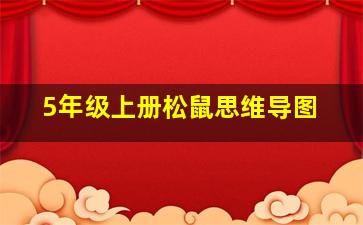 5年级上册松鼠思维导图